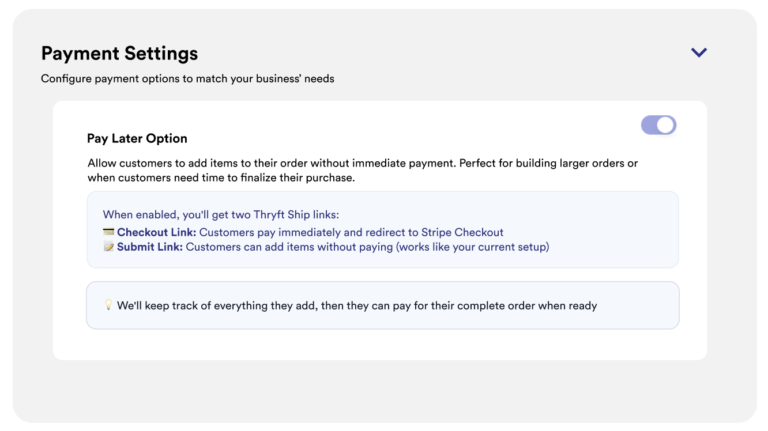 Payment Settings

Configure payment options to match your business' needs

Pay Later Option

Allow customers to add items to their order without immediate payment. Perfect for building larger orders or when customers need time to finalize their purchase.

When enabled, you'll get two Thryft Ship links:
💳 Checkout Link: Customers pay immediately and redirect to Stripe Checkout
📝 Submit Link: Customers can add items without paying (works like your current setup)

💡 We'll keep track of everything they add, then they can pay for their complete order when ready